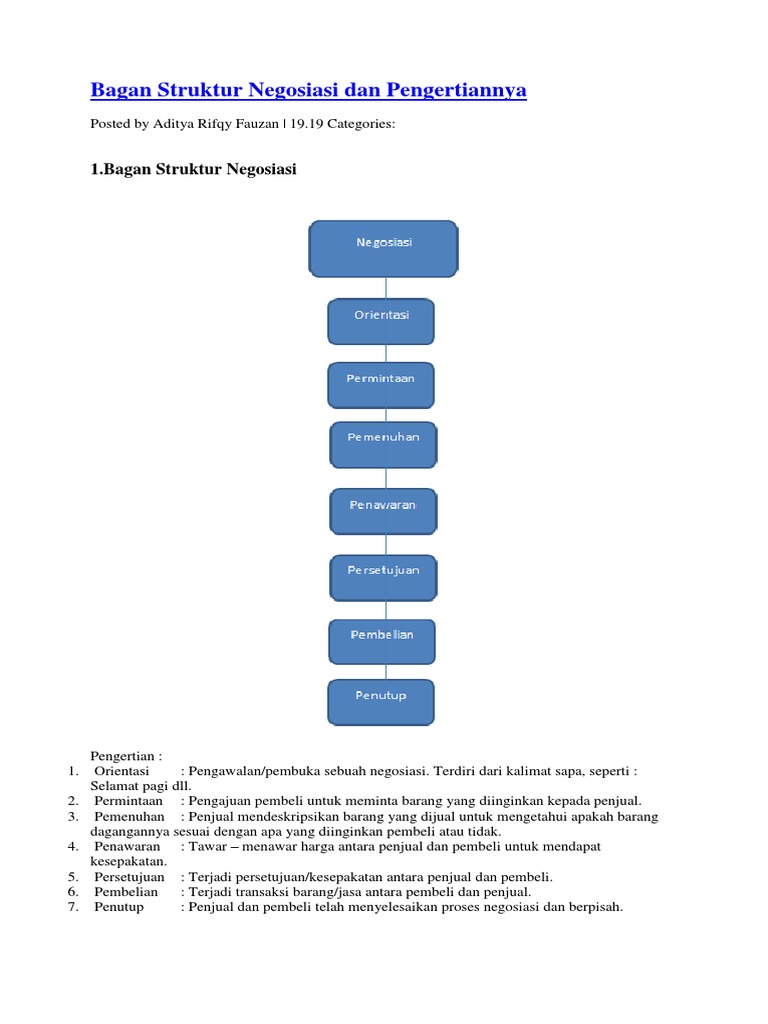 Bagan Struktur Negosiasi dan Pengertiannya

Posted by Aditya Rifqy Fauzan | 19.19 Categories:

1.Bagan Struktur Negosiasi

Negosiasi

Orientasi

Permintaan

Pemenuhan

Penawaran

Persetujuan

Pembelian

Penutup

Pengertian :
1. Orientasi : Pengawalan/pembuka sebuah negosiasi. Terdiri dari kalimat sapa, seperti : Selamat pagi dll.
2. Permintaan : Pengajuan pembeli untuk meminta barang yang diinginkan kepada penjual.
3. Pemenuhan : Penjual mendeskripsikan barang yang dijual untuk mengetahui apakah barang dagangannya sesuai dengan apa yang diinginkan pembeli atau tidak.
4. Penawaran : Tawar – menawar harga antara penjual dan pembeli untuk mendapat kesepakatan.
5. Persetujuan : Terjadi persetujuan/kesepakatan antara penjual dan pembeli.
6. Pembelian : Terjadi transaksi barang/jasa antara pembeli dan penjual.
7. Penutup : Penjual dan pembeli telah menyelesaikan proses negosiasi dan berpisah.